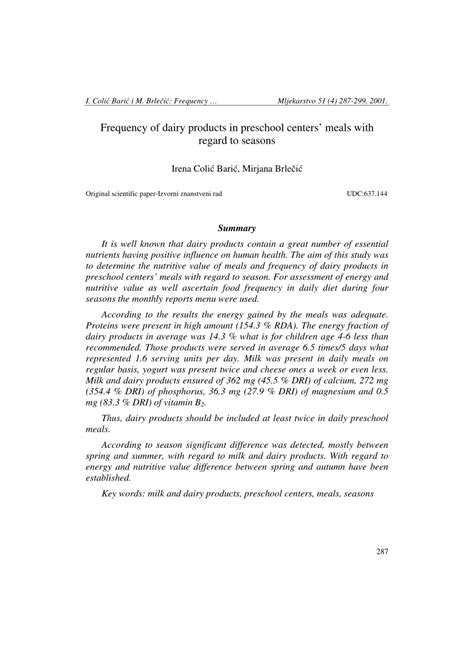 I. Colić Barić i M. Brlečić: Frequency ... Mljekarstvo 51 (4) 287-299, 2001.

Frequency of dairy products in preschool centers' meals with regard to seasons

Irena Colić Barić, Mirjana Brlečić

Original scientific paper-Izvorni znanstveni rad UDC:637.144

Summary

It is well known that dairy products contain a great number of essential nutrients having positive influence on human health. The aim of this study was to determine the nutritive value of meals and frequency of dairy products in preschool centers' meals with regard to season. For assessment of energy and nutritive value as well ascertain food frequency in daily diet during four seasons the monthly reports menu were used.

According to the results the energy gained by the meals was adequate. Proteins were present in high amount (154.3 % RDA). The energy fraction of dairy products in average was 14.3 % what is for children age 4-6 less than recommended. Those products were served in average 6.5 times/5 days what represented 1.6 serving units per day. Milk was present in daily meals on regular basis, yogurt was present twice and cheese ones a week or even less. Milk and dairy products ensured of 362 mg (45.5 % DRI) of calcium, 272 mg (354.4 % DRI) of phosphorus, 36.3 mg (27.9 % DRI) of magnesium and 0.5 mg (83.3 % DRI) of vitamin $B_2$.

Thus, dairy products should be included at least twice in daily preschool meals.

According to season significant difference was detected, mostly between spring and summer, with regard to milk and dairy products. With regard to energy and nutritive value difference between spring and autumn have been established.

Key words: milk and dairy products, preschool centers, meals, seasons

287